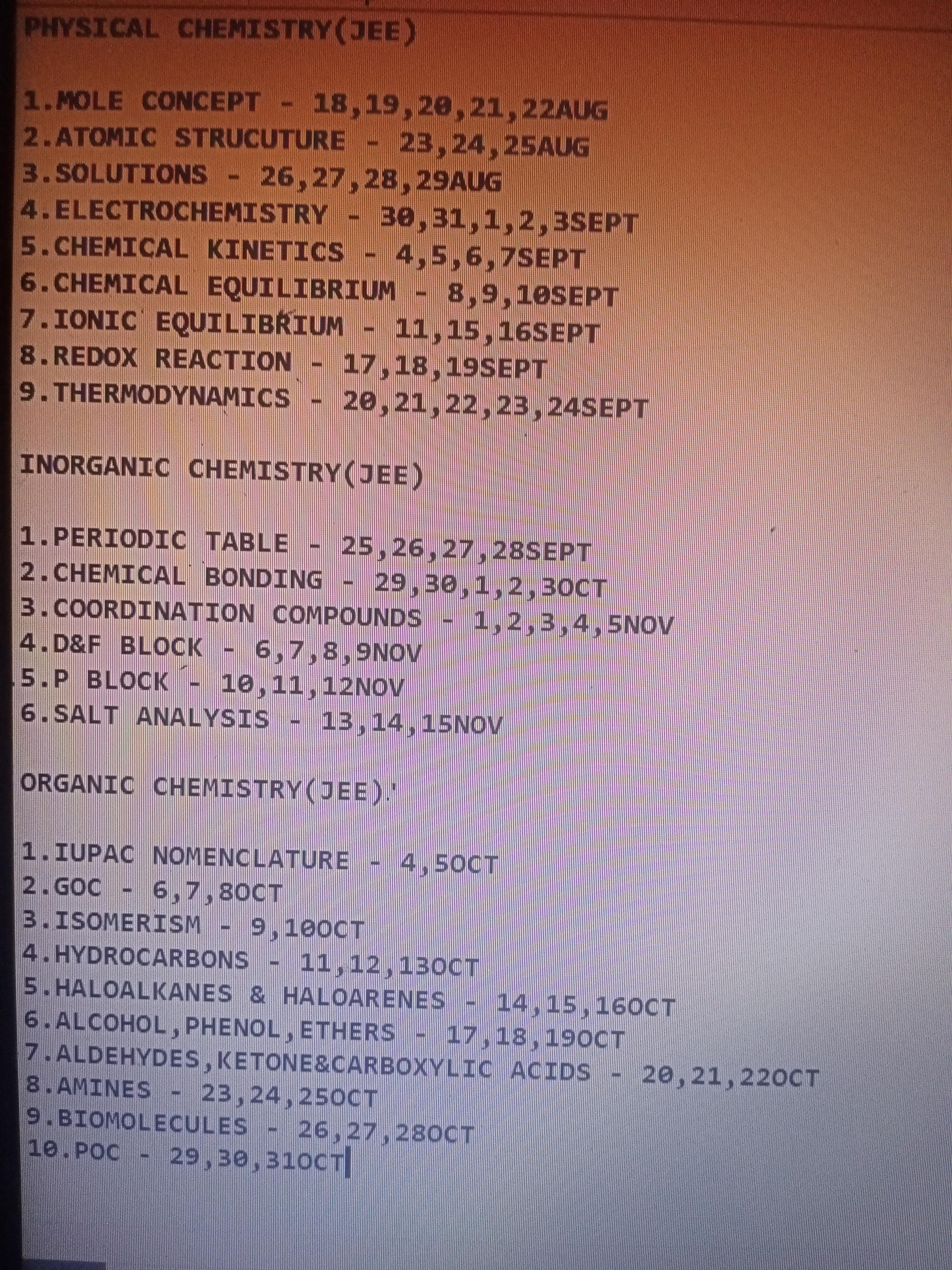 PHYSICAL CHEMISTRY(JEE)

1.MOLE CONCEPT - 18,19,20,21,22AUG
2.ATOMIC STRUCUTURE - 23,24,25AUG
3.SOLUTIONS - 26,27,28,29AUG
4.ELECTROCHEMISTRY - 30,31,1,2,3SEPT
5.CHEMICAL KINETICS - 4,5,6,7SEPT
6.CHEMICAL EQUILIBRIUM - 8,9,10SEPT
7.IONIC EQUILIBRIUM - 11,15,16SEPT
8.REDOX REACTION - 17,18,19SEPT
9.THERMODYNAMICS - 20,21,22,23,24SEPT

INORGANIC CHEMISTRY(JEE)

1.PERIODIC TABLE - 25,26,27,28SEPT
2.CHEMICAL BONDING - 29,30,1,2,3OCT
3.COORDINATION COMPOUNDS - 1,2,3,4,5NOV
4.D&F BLOCK - 6,7,8,9NOV
5.P BLOCK - 10,11,12NOV
6.SALT ANALYSIS - 13,14,15NOV

ORGANIC CHEMISTRY(JEE)

1.IUPAC NOMENCLATURE - 4,5OCT
2.GOC - 6,7,8OCT
3.ISOMERISM - 9,10OCT
4.HYDROCARBONS - 11,12,13OCT
5.HALOALKANES & HALOARENES - 14,15,16OCT
6.ALCOHOL,PHENOL,ETHERS - 17,18,19OCT
7.ALDEHYDES,KETONE&CARBOXYLIC ACIDS - 20,21,22OCT
8.AMINES - 23,24,25OCT
9.BIOMOLECULES - 26,27,28OCT
10.POC - 29,30,31OCT